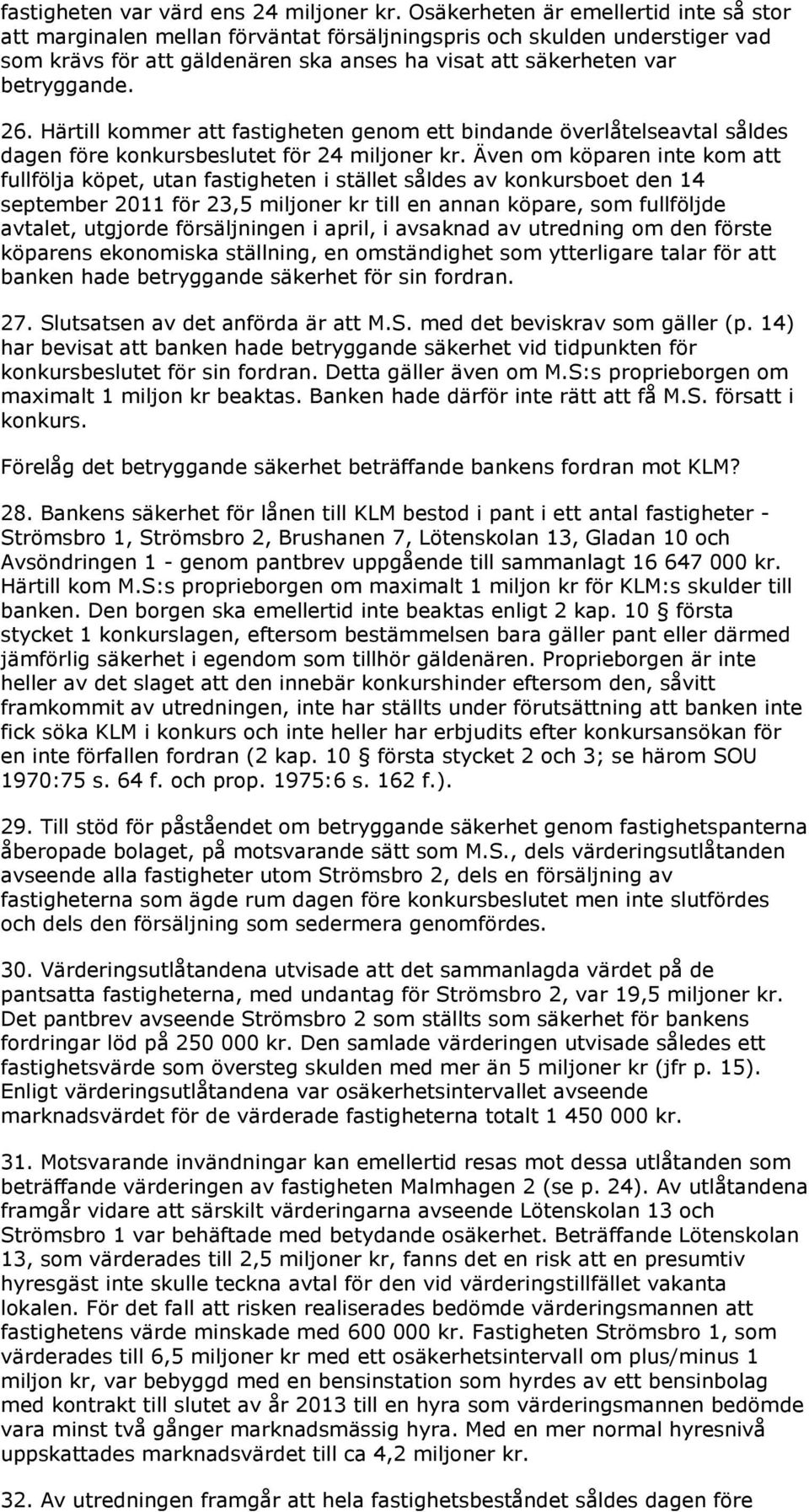 fastigheten var värd ens 24 miljoner kr. Osäkerheten är emellertid inte så stor att marginalen mellan förväntat försäljningspris och skulden understiger vad som krävs för att gäldenären ska anses ha visat att säkerheten var betryggande.

26. Härtill kommer att fastigheten genom ett bindande överlåtelseavtal såldes dagen före konkursbeslutet för 24 miljoner kr. Även om köparen inte kom att fullfölja köpet, utan fastigheten i stället såldes av konkursboet den 14 september 2011 för 23,5 miljoner kr till en annan köpare, som fullföljde avtalet, utgjorde försäljningen i april, i avsaknad av utredning om den förste köparens ekonomiska ställning, en omständighet som ytterligare talar för att banken hade betryggande säkerhet för sin fordran.

27. Slutsatsen av det anförda är att M.S. med det beviskrav som gäller (p. 14) har bevisat att banken hade betryggande säkerhet vid tidpunkten för konkursbeslutet för sin fordran. Detta gäller även om M.S:s proprieborgen om maximalt 1 miljon kr beaktas. Banken hade därför inte rätt att få M.S. försatt i konkurs.

Förelåg det betryggande säkerhet beträffande bankens fordran mot KLM?

28. Bankens säkerhet för lånen till KLM bestod i pant i ett antal fastigheter - Strömsbro 1, Strömsbro 2, Brushanen 7, Lötenskolan 13, Gladan 10 och Avsöndringen 1 - genom pantbrev uppgående till sammanlagt 16 647 000 kr. Härtill kom M.S:s proprieborgen om maximalt 1 miljon kr för KLM:s skulder till banken. Den borgen ska emellertid inte beaktas enligt 2 kap. 10 § första stycket 1 konkurslagen, eftersom bestämmelsen bara gäller pant eller därmed jämförlig säkerhet i egendom som tillhör gäldenären. Proprieborgen är inte heller av det slaget att den innebär konkurshinder eftersom den, såvitt framkommit av utredningen, inte har ställts under förutsättning att banken inte fick söka KLM i konkurs och inte heller har erbjudits efter konkursansökan för en inte förfallen fordran (2 kap. 10 § första stycket 2 och 3; se härom SOU 1970:75 s. 64 f. och prop. 1975:6 s. 162 f.).

29. Till stöd för påståendet om betryggande säkerhet genom fastighetspanterna åberopade bolaget, på motsvarande sätt som M.S., dels värderingsutlåtanden avseende alla fastigheter utom Strömsbro 2, dels en försäljning av fastigheterna som ägde rum dagen före konkursbeslutet men inte slutfördes och dels den försäljning som sedermera genomfördes.

30. Värderingsutlåtandena utvisade att det sammanlagda värdet på de pantsatta fastigheterna, med undantag för Strömsbro 2, var 19,5 miljoner kr. Det pantbrev avseende Strömsbro 2 som ställts som säkerhet för bankens fordringar löd på 250 000 kr. Den samlade värderingen utvisade således ett fastighetsvärde som översteg skulden med mer än 5 miljoner kr (jfr p. 15). Enligt värderingsutlåtandena var osäkerhetsintervallet avseende marknadsvärdet för de värderade fastigheterna totalt 1 450 000 kr.

31. Motsvarande invändningar kan emellertid resas mot dessa utlåtanden som beträffande värderingen av fastigheten Malmhagen 2 (se p. 24). Av utlåtandena framgår vidare att särskilt värderingarna avseende Lötenskolan 13 och Strömsbro 1 var behäftade med betydande osäkerhet. Beträffande Lötenskolan 13, som värderades till 2,5 miljoner kr, fanns det en risk att en presumtiv hyresgäst inte skulle teckna avtal för den vid värderingstillfället vakanta lokalen. För det fall att risken realiserades bedömde värderingsmannen att fastighetens värde minskade med 600 000 kr. Fastigheten Strömsbro 1, som värderades till 6,5 miljoner kr med ett osäkerhetsintervall om plus/minus 1 miljon kr, var bebyggd med en bensinstation som hyrdes av ett bensinbolag med kontrakt till slutet av år 2013 till en hyra som värderingsmannen bedömde vara minst två gånger marknadsmässig hyra. Med en mer normal hyresnivå uppskattades marknadsvärdet till ca 4,2 miljoner kr.

32. Av utredningen framgår att hela fastighetsbeståndet såldes dagen före